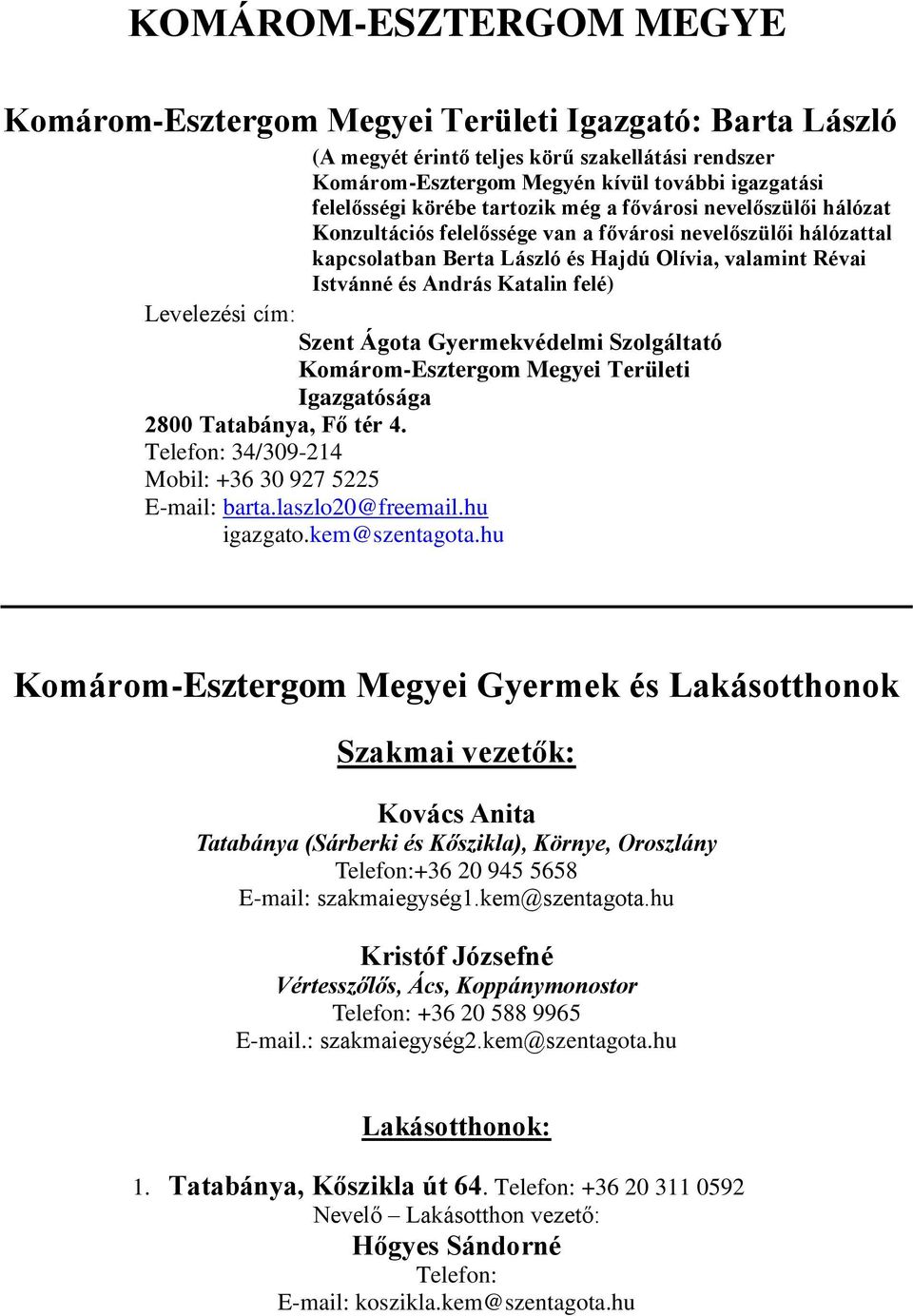 KOMÁROM-ESZTERGOM MEGYE

Komárom-Esztergom Megyei Területi Igazgató: Barta László

(A megyét érintő teljes körű szakellátási rendszer Komárom-Esztergom Megyén kívül további igazgatási felelősségi körébe tartozik még a fővárosi nevelőszülői hálózat Konzultációs felelőssége van a fővárosi nevelőszülői hálózattal kapcsolatban Berta László és Hajdú Olívia, valamint Révai Istvánné és András Katalin felé)

Levelezési cím:
Szent Ágota Gyermekvédelmi Szolgáltató Komárom-Esztergom Megyei Területi Igazgatósága
2800 Tatabánya, Fő tér 4.
Telefon: 34/309-214
Mobil: +36 30 927 5225
E-mail: barta.laszlo20@freemail.hu
igazgato.kem@szentagota.hu

Komárom-Esztergom Megyei Gyermek és Lakásotthonok

Szakmai vezetők:

Kovács Anita
Tatabánya (Sárberki és Kőszikla), Környe, Oroszlány
Telefon:+36 20 945 5658
E-mail: szakmaiegység1.kem@szentagota.hu

Kristóf Józsefné
Vértesszőlős, Ács, Koppánymonostor
Telefon: +36 20 588 9965
E-mail.: szakmaiegység2.kem@szentagota.hu

Lakásotthonok:

1. Tatabánya, Kőszikla út 64. Telefon: +36 20 311 0592
Nevelő – Lakásotthon vezető:
Hőgyes Sándorné
Telefon:
E-mail: koszikla.kem@szentagota.hu